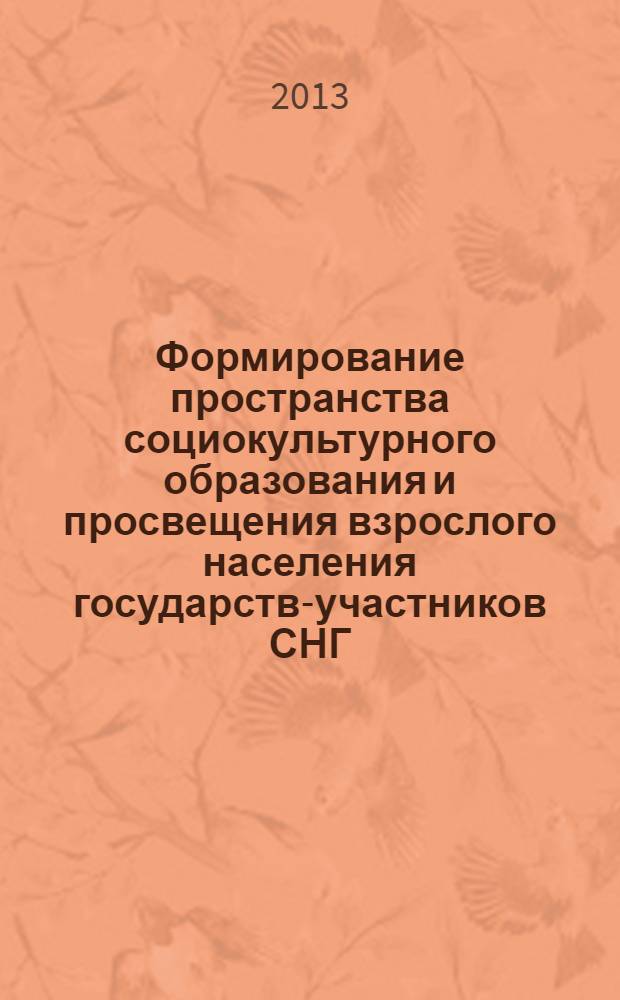 2013

Формирование пространства социокультурного образования и просвещения взрослого населения государств-участников СНГ